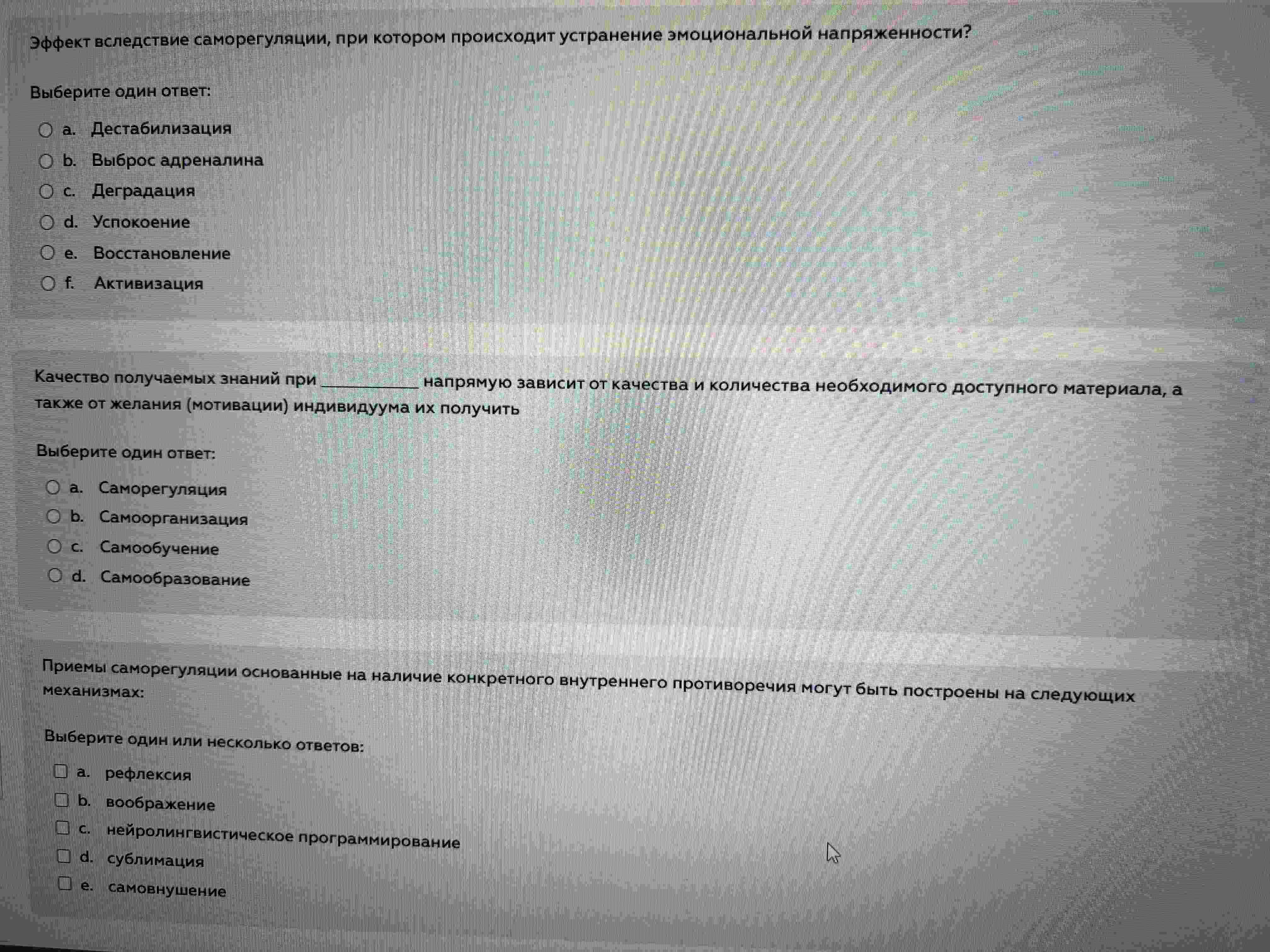 Эффект вследствие саморегуляции, при котором происходит устранение эмоциональной напряженности?

Выберите один ответ:

○ a. Дестабилизация
○ b. Выброс адреналина
○ c. Деградация
○ d. Успокоение
○ e. Восстановление
○ f. Активизация

Качество получаемых знаний при ____ напрямую зависит от качества и количества необходимого доступного материала, а также от желания (мотивации) индивидуума их получить

Выберите один ответ:

○ a. Саморегуляция
○ b. Самоорганизация
○ c. Самообучение
○ d. Самообразование

Приемы саморегуляции основанные на наличие конкретного внутреннего противоречия могут быть построены на следующих механизмах:

Выберите один или несколько ответов:

☐ a. рефлексия
☐ b. воображение
☐ c. нейролингвистическое программирование
☐ d. сублимация
☐ e. самовнушение